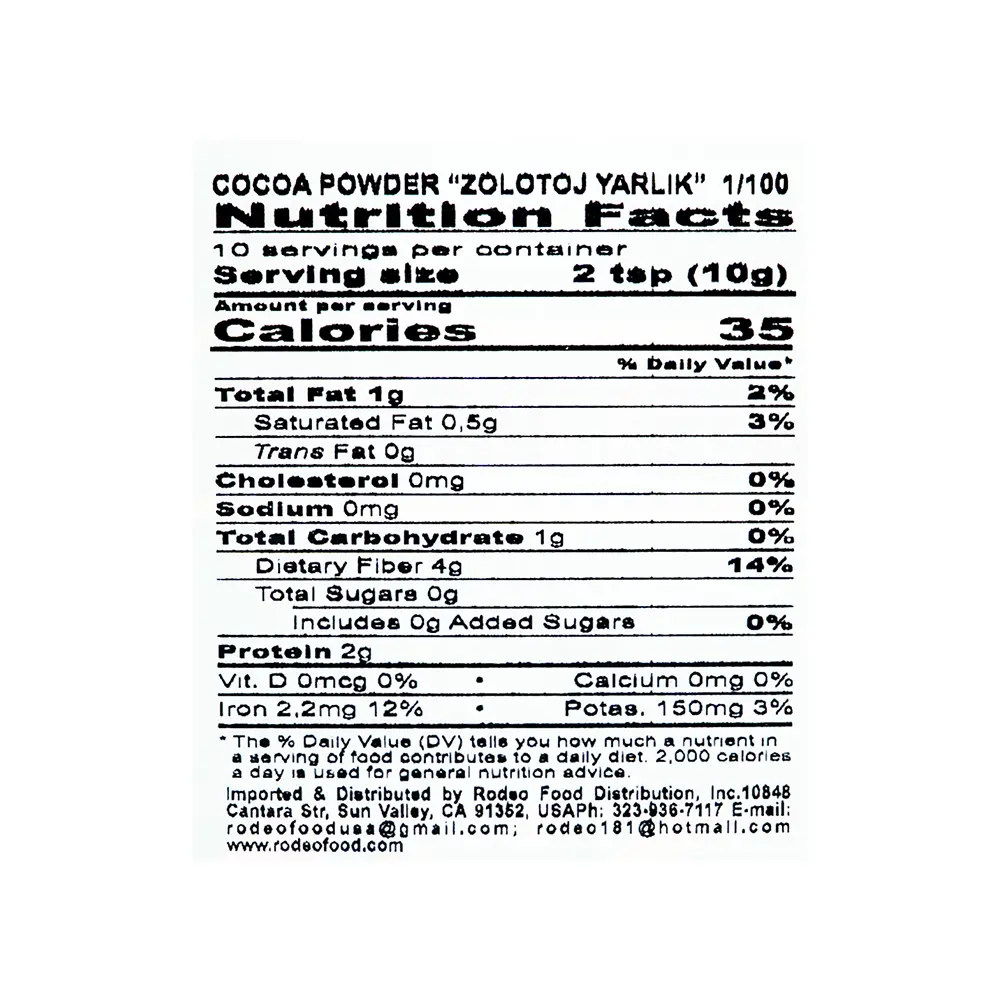 COCOA POWDER "ZOLOTOJ YARLIK" 1/100

Nutrition Facts

10 servings per container

Serving size 2 tsp (10g)

Amount per serving

Calories 35

% Daily Value*

Total Fat 1g 2%

Saturated Fat 0,5g 3%

Trans Fat 0g

Cholesterol 0mg 0%

Sodium 0mg 0%

Total Carbohydrate 1g 0%

Dietary Fiber 4g 14%

Total Sugars 0g

Includes 0g Added Sugars 0%

Protein 2g

Vit. D 0mcg 0% • Calcium 0mg 0%

Iron 2,2mg 12% • Potas. 150mg 3%

* The % Daily Value (DV) tells you how much a nutrient in a serving of food contributes to a daily diet. 2,000 calories a day is used for general nutrition advice.

Imported & Distributed by Rodeo Food Distribution, Inc.10848 Cantara Str, Sun Valley, CA 91352, USAPh: 323-936-7117 E-mail: rodeofoodusa@gmail.com; rodeo181@hotmail.com www.rodeofood.com